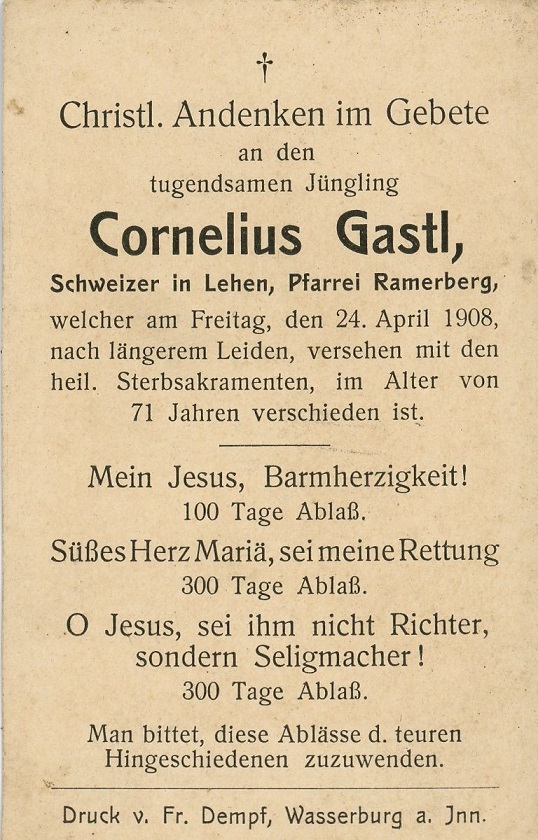 †

Christl. Andenken im Gebete
an den
tugendsamen Jüngling

Cornelius Gastl,

Schweizer in Lehen, Pfarrei Ramerberg,
welcher am Freitag, den 24. April 1908, nach längerem Leiden, versehen mit den heil. Sterbsakramenten, im Alter von 71 Jahren verschieden ist.

Mein Jesus, Barmherzigkeit!
100 Tage Ablaß.

Süßes Herz Mariä, sei meine Rettung
300 Tage Ablaß.

O Jesus, sei ihm nicht Richter, sondern Seligmacher!
300 Tage Ablaß.

Man bittet, diese Ablässe d. teuren Hingeschiedenen zuzuwenden.

Druck v. Fr. Dempf, Wasserburg a. Jnn.